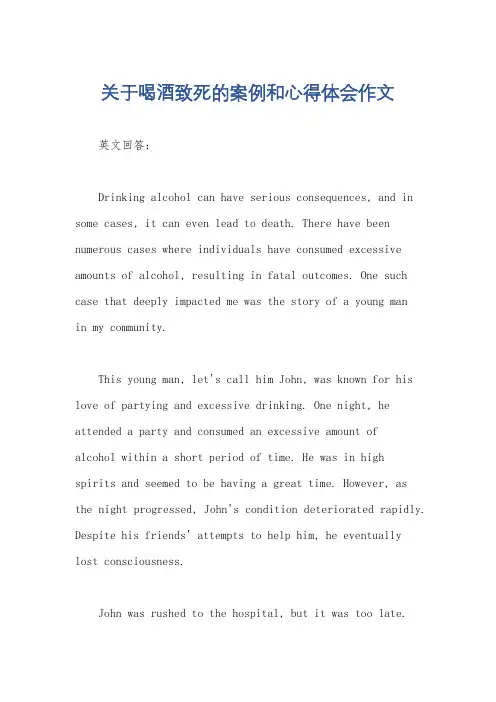 关于喝酒致死的案例和心得体会作文

英文回答：

Drinking alcohol can have serious consequences, and in some cases, it can even lead to death. There have been numerous cases where individuals have consumed excessive amounts of alcohol, resulting in fatal outcomes. One such case that deeply impacted me was the story of a young man in my community.

This young man, let's call him John, was known for his love of partying and excessive drinking. One night, he attended a party and consumed an excessive amount of alcohol within a short period of time. He was in high spirits and seemed to be having a great time. However, as the night progressed, John's condition deteriorated rapidly. Despite his friends' attempts to help him, he eventually lost consciousness.

John was rushed to the hospital, but it was too late.